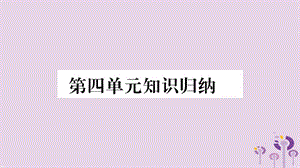 第四单元知识归纳